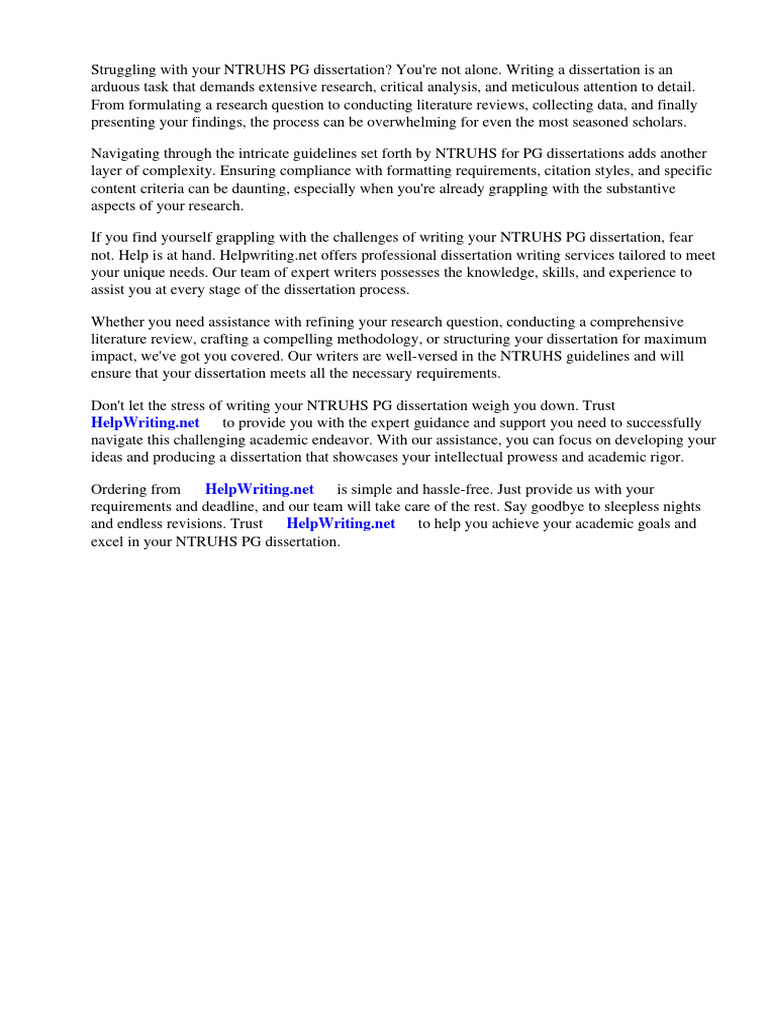 Struggling with your NTRUHS PG dissertation? You're not alone. Writing a dissertation is an arduous task that demands extensive research, critical analysis, and meticulous attention to detail. From formulating a research question to conducting literature reviews, collecting data, and finally presenting your findings, the process can be overwhelming for even the most seasoned scholars.

Navigating through the intricate guidelines set forth by NTRUHS for PG dissertations adds another layer of complexity. Ensuring compliance with formatting requirements, citation styles, and specific content criteria can be daunting, especially when you're already grappling with the substantive aspects of your research.

If you find yourself grappling with the challenges of writing your NTRUHS PG dissertation, fear not. Help is at hand. Helpwriting.net offers professional dissertation writing services tailored to meet your unique needs. Our team of expert writers possesses the knowledge, skills, and experience to assist you at every stage of the dissertation process.

Whether you need assistance with refining your research question, conducting a comprehensive literature review, crafting a compelling methodology, or structuring your dissertation for maximum impact, we've got you covered. Our writers are well-versed in the NTRUHS guidelines and will ensure that your dissertation meets all the necessary requirements.

Don't let the stress of writing your NTRUHS PG dissertation weigh you down. Trust HelpWriting.net to provide you with the expert guidance and support you need to successfully navigate this challenging academic endeavor. With our assistance, you can focus on developing your ideas and producing a dissertation that showcases your intellectual prowess and academic rigor.

Ordering from HelpWriting.net is simple and hassle-free. Just provide us with your requirements and deadline, and our team will take care of the rest. Say goodbye to sleepless nights and endless revisions. Trust HelpWriting.net to help you achieve your academic goals and excel in your NTRUHS PG dissertation.